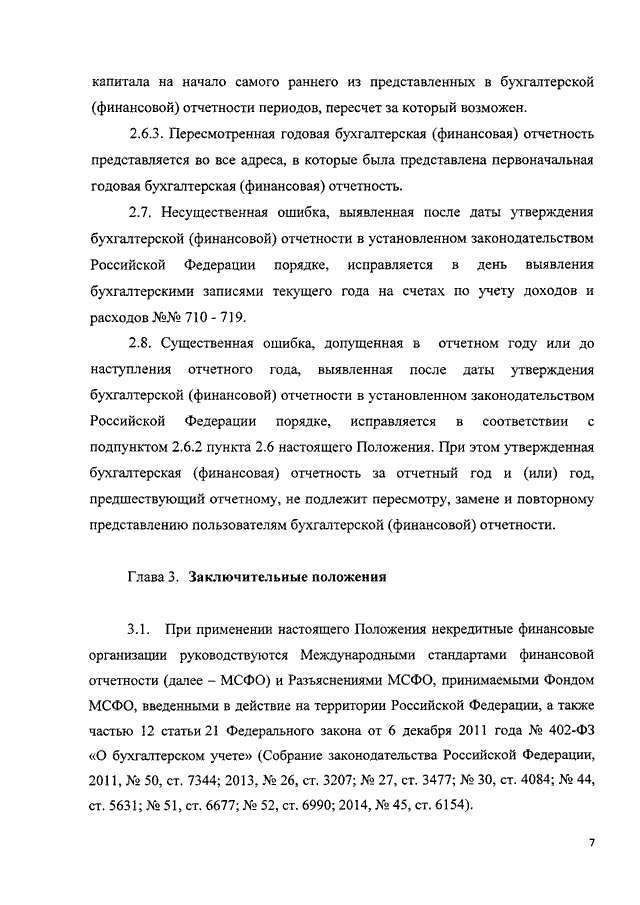 капитала на начало самого раннего из представленных в бухгалтерской (финансовой) отчетности периодов, пересчет за который возможен.

2.6.3. Пересмотренная годовая бухгалтерская (финансовая) отчетность представляется во все адреса, в которые была представлена первоначальная годовая бухгалтерская (финансовая) отчетность.

2.7. Несущественная ошибка, выявленная после даты утверждения бухгалтерской (финансовой) отчетности в установленном законодательством Российской Федерации порядке, исправляется в день выявления бухгалтерскими записями текущего года на счетах по учету доходов и расходов №№ 710 - 719.

2.8. Существенная ошибка, допущенная в отчетном году или до наступления отчетного года, выявленная после даты утверждения бухгалтерской (финансовой) отчетности в установленном законодательством Российской Федерации порядке, исправляется в соответствии с подпунктом 2.6.2 пункта 2.6 настоящего Положения. При этом утвержденная бухгалтерская (финансовая) отчетность за отчетный год и (или) год, предшествующий отчетному, не подлежит пересмотру, замене и повторному представлению пользователям бухгалтерской (финансовой) отчетности.

Глава 3. Заключительные положения

3.1. При применении настоящего Положения некредитные финансовые организации руководствуются Международными стандартами финансовой отчетности (далее – МСФО) и Разъяснениями МСФО, принимаемыми Фондом МСФО, введенными в действие на территории Российской Федерации, а также частью 12 статьи 21 Федерального закона от 6 декабря 2011 года № 402-ФЗ «О бухгалтерском учете» (Собрание законодательства Российской Федерации, 2011, № 50, ст. 7344; 2013, № 26, ст. 3207; № 27, ст. 3477; № 30, ст. 4084; № 44, ст. 5631; № 51, ст. 6677; № 52, ст. 6990; 2014, № 45, ст. 6154).

7